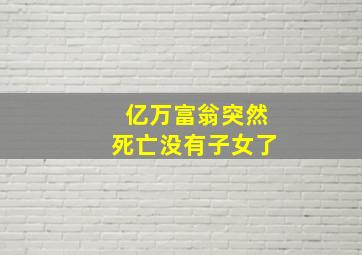 亿万富翁突然
死亡没有子女了